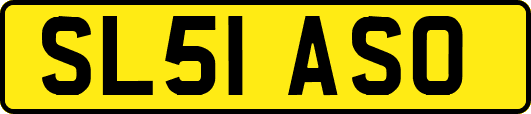 SL51 ASO